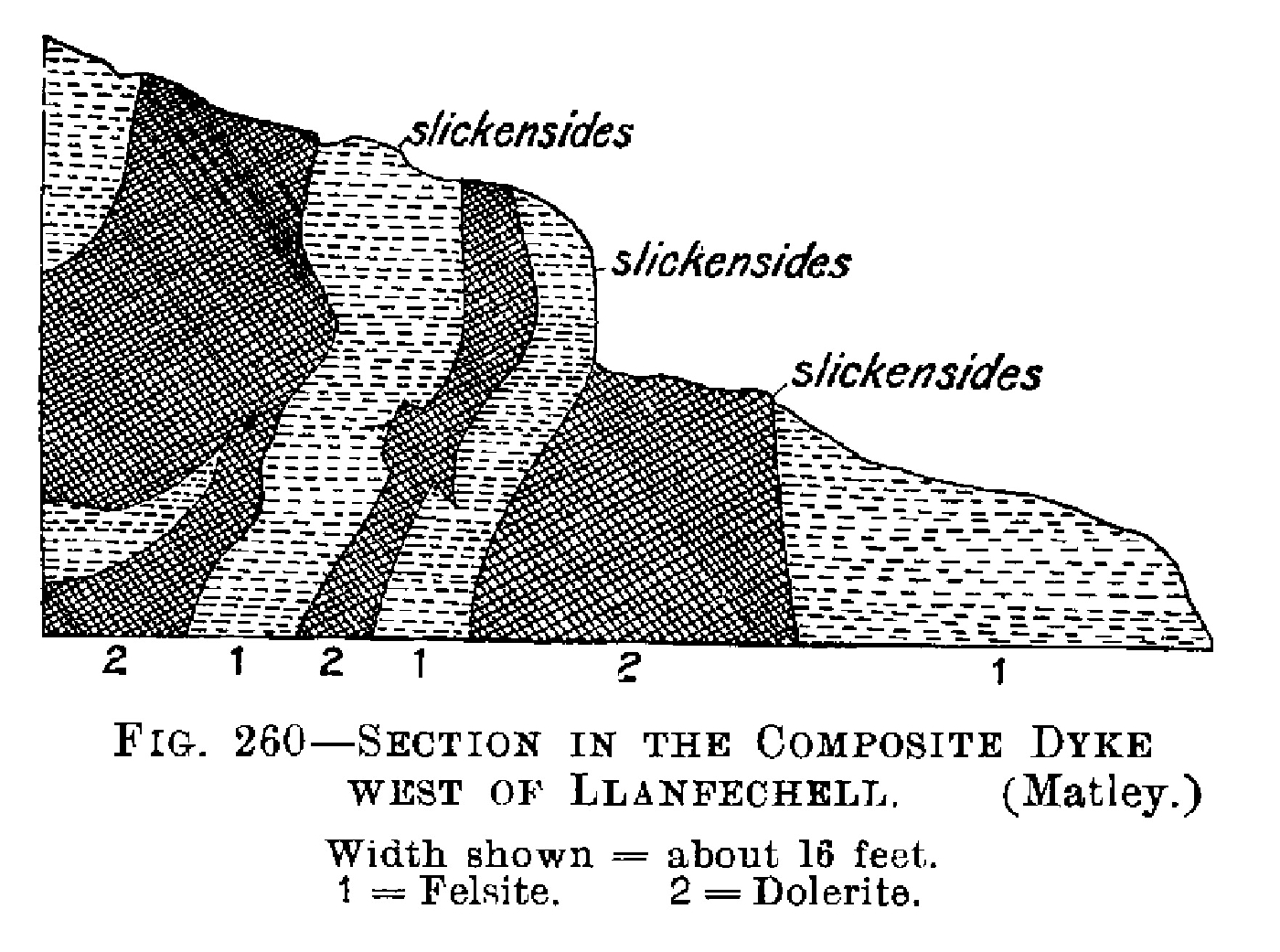 slickensides

slickensides

slickensides

2 1 2 1 2 1

FIG. 260—SECTION IN THE COMPOSITE DYKE WEST OF LLANFECHELL. (Matley.)

Width shown = about 16 feet.
1 = Felsite. 2 = Dolerite.